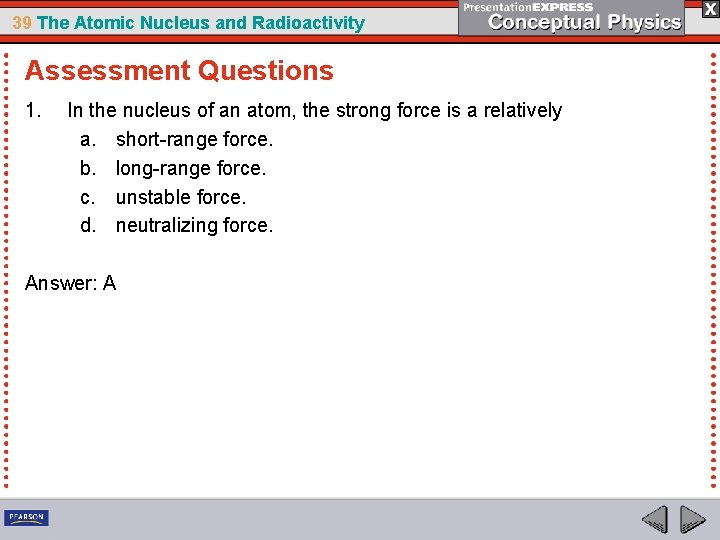 39 The Atomic Nucleus and Radioactivity

PresentationEXPRESS
Conceptual Physics

X

Assessment Questions

1. In the nucleus of an atom, the strong force is a relatively
a. short-range force.
b. long-range force.
c. unstable force.
d. neutralizing force.

Answer: A

PEARSON